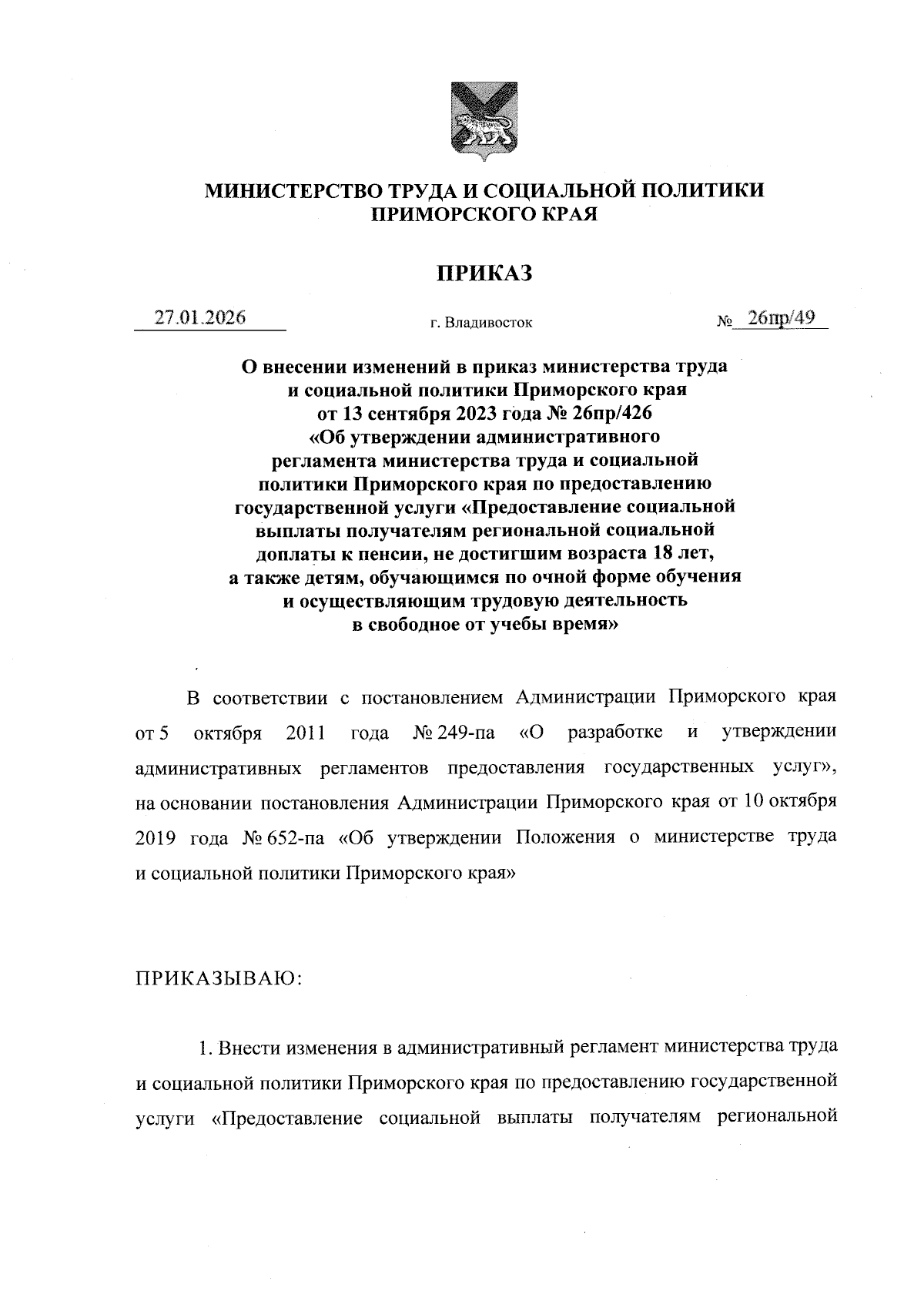 МИНИСТЕРСТВО ТРУДА И СОЦИАЛЬНОЙ ПОЛИТИКИ ПРИМОРСКОГО КРАЯ

ПРИКАЗ

27.01.2026 г. Владивосток № 26пр/49

О внесении изменений в приказ министерства труда и социальной политики Приморского края от 13 сентября 2023 года № 26пр/426 «Об утверждении административного регламента министерства труда и социальной политики Приморского края по предоставлению государственной услуги «Предоставление социальной выплаты получателям региональной социальной доплаты к пенсии, не достигшим возраста 18 лет, а также детям, обучающимся по очной форме обучения и осуществляющим трудовую деятельность в свободное от учебы время»

В соответствии с постановлением Администрации Приморского края от 5 октября 2011 года № 249-па «О разработке и утверждении административных регламентов предоставления государственных услуг», на основании постановления Администрации Приморского края от 10 октября 2019 года № 652-па «Об утверждении Положения о министерстве труда и социальной политики Приморского края»

ПРИКАЗЫВАЮ:

1. Внести изменения в административный регламент министерства труда и социальной политики Приморского края по предоставлению государственной услуги «Предоставление социальной выплаты получателям региональной